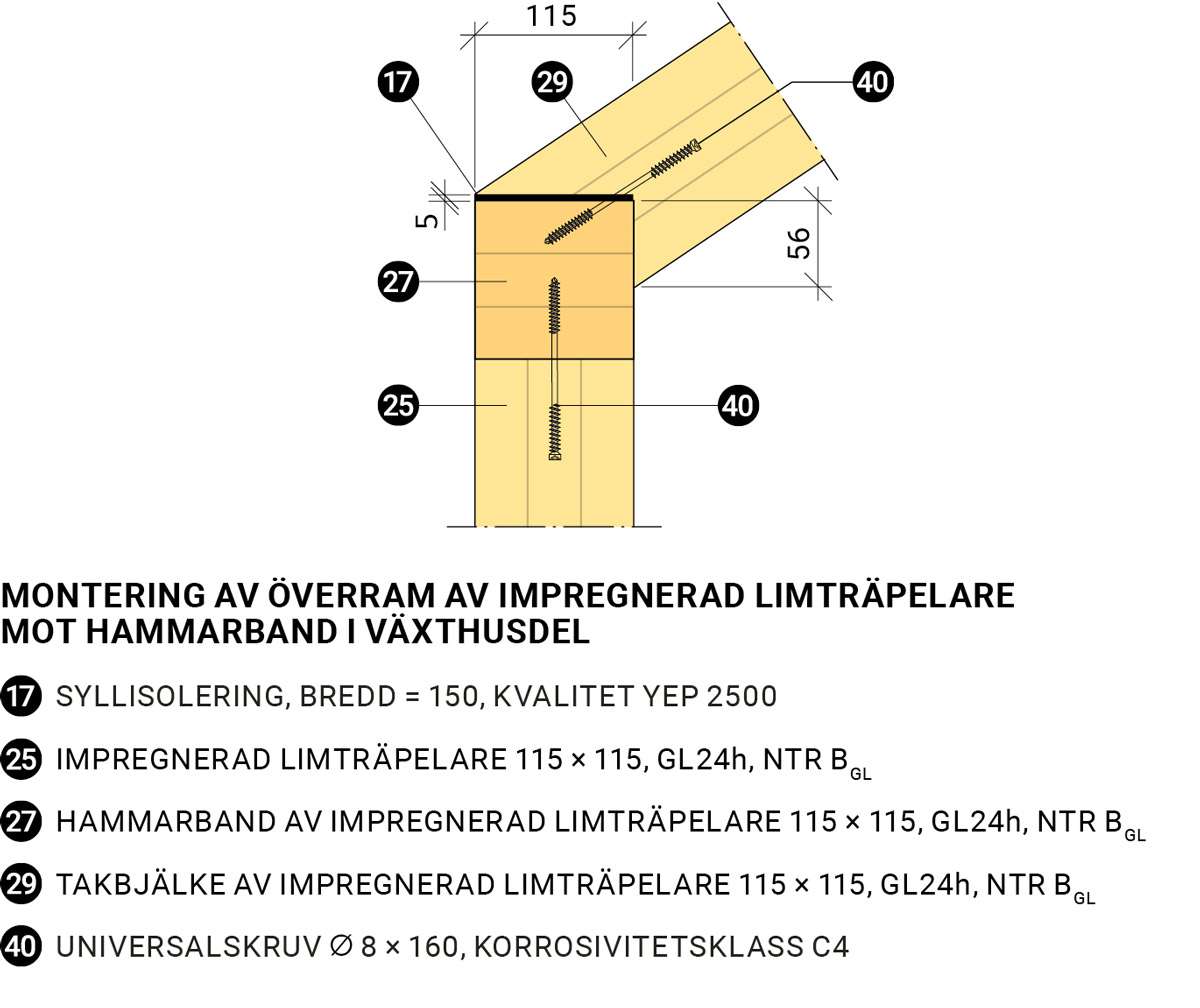 115

17

29

40

5

56

27

25

40

MONTERING AV ÖVERRAM AV IMPREGNERAD LIMTRÄPELARE MOT HAMMARBAND I VÄXTHUSDEL

17 SYLLISOLERING, BREDD = 150, KVALITET YEP 2500

25 IMPREGNERAD LIMTRÄPELARE 115 × 115, GL24h, NTR $B_{GL}$

27 HAMMARBAND AV IMPREGNERAD LIMTRÄPELARE 115 × 115, GL24h, NTR $B_{GL}$

29 TAKBJÄLKE AV IMPREGNERAD LIMTRÄPELARE 115 × 115, GL24h, NTR $B_{GL}$

40 UNIVERSALSKRUV ∅ 8 × 160, KORROSIVITETSKLASS C4